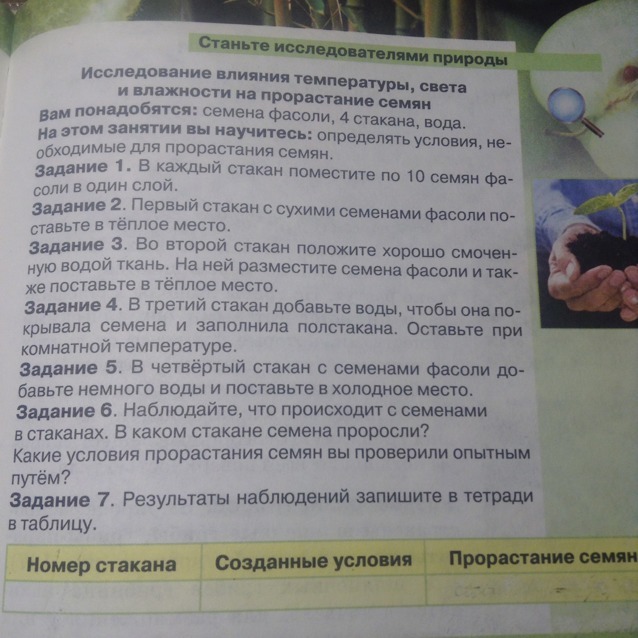 Станьте исследователями природы

Исследование влияния температуры, света и влажности на прорастание семян

Вам понадобятся: семена фасоли, 4 стакана, вода.

На этом занятии вы научитесь: определять условия, необходимые для прорастания семян.

Задание 1. В каждый стакан поместите по 10 семян фасоли в один слой.

Задание 2. Первый стакан с сухими семенами фасоли поставьте в тёплое место.

Задание 3. Во второй стакан положите хорошо смоченную водой ткань. На ней разместите семена фасоли и также поставьте в тёплое место.

Задание 4. В третий стакан добавьте воды, чтобы она покрывала семена и заполнила полстакана. Оставьте при комнатной температуре.

Задание 5. В четвёртый стакан с семенами фасоли добавьте немного воды и поставьте в холодное место.

Задание 6. Наблюдайте, что происходит с семенами в стаканах. В каком стакане семена проросли? Какие условия прорастания семян вы проверили опытным путём?

Задание 7. Результаты наблюдений запишите в тетради в таблицу.

| Номер стакана | Созданные условия | Прорастание семян |
|---|---|---|
| | | |